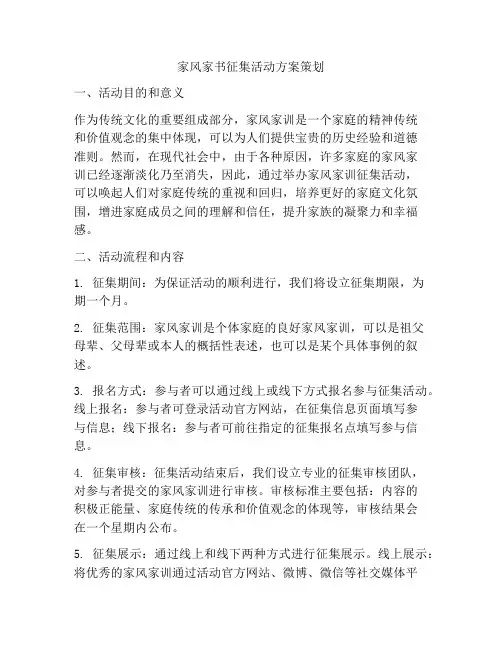 家风家书征集活动方案策划

一、活动目的和意义

作为传统文化的重要组成部分，家风家训是一个家庭的精神传统和价值观念的集中体现，可以为人们提供宝贵的历史经验和道德准则。然而，在现代社会中，由于各种原因，许多家庭的家风家训已经逐渐淡化乃至消失，因此，通过举办家风家训征集活动，可以唤起人们对家庭传统的重视和回归，培养更好的家庭文化氛围，增进家庭成员之间的理解和信任，提升家族的凝聚力和幸福感。

二、活动流程和内容

1. 征集期间：为保证活动的顺利进行，我们将设立征集期限，为期一个月。

2. 征集范围：家风家训是个体家庭的良好家风家训，可以是祖父母辈、父母辈或本人的概括性表述，也可以是某个具体事例的叙述。

3. 报名方式：参与者可以通过线上或线下方式报名参与征集活动。线上报名：参与者可登录活动官方网站，在征集信息页面填写参与信息；线下报名：参与者可前往指定的征集报名点填写参与信息。

4. 征集审核：征集活动结束后，我们设立专业的征集审核团队，对参与者提交的家风家训进行审核。审核标准主要包括：内容的积极正能量、家庭传统的传承和价值观念的体现等，审核结果会在一个星期内公布。

5. 征集展示：通过线上和线下两种方式进行征集展示。线上展示：将优秀的家风家训通过活动官方网站、微博、微信等社交媒体平